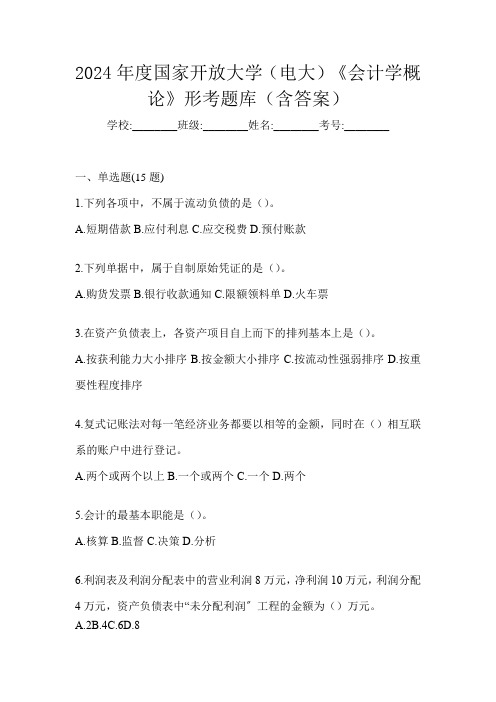 2024年度国家开放大学（电大）《会计学概论》形考题库（含答案）

学校:________班级:________姓名:________考号:________

一、单选题(15题)

1.下列各项中，不属于流动负债的是（）。

A.短期借款 B.应付利息 C.应交税费 D.预付账款

2.下列单据中，属于自制原始凭证的是（）。

A.购货发票 B.银行收款通知 C.限额领料单 D.火车票

3.在资产负债表上，各资产项目自上而下的排列基本上是（）。

A.按获利能力大小排序 B.按金额大小排序 C.按流动性强弱排序 D.按重要性程度排序

4.复式记账法对每一笔经济业务都要以相等的金额，同时在（）相互联系的账户中进行登记。

A.两个或两个以上 B.一个或两个 C.一个 D.两个

5.会计的最基本职能是（）。

A.核算 B.监督 C.决策 D.分析

6.利润表及利润分配表中的营业利润8万元，净利润10万元，利润分配4万元，资产负债表中“未分配利润”工程的金额为（）万元。

A.2B.4C.6D.8